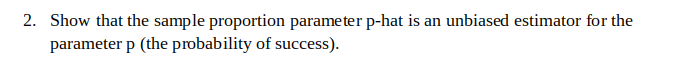 2. Show that the sample proportion parameter p-hat is an unbiased estimator for the parameter p (the probability of success).